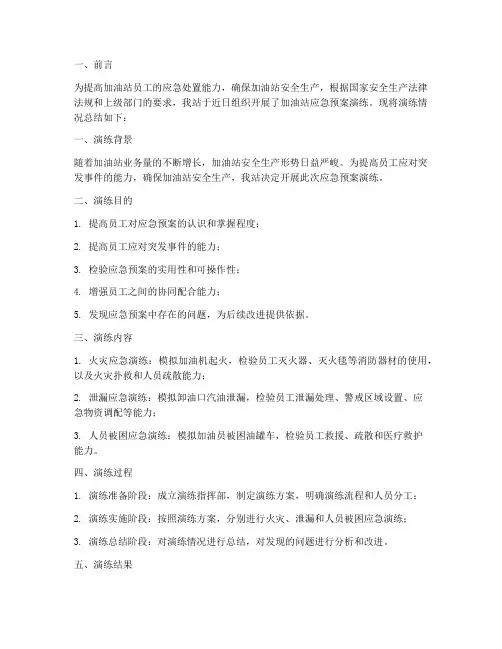 一、前言

为提高加油站员工的应急处置能力，确保加油站安全生产，根据国家安全生产法律法规和上级部门的要求，我站于近日组织开展了加油站应急预案演练。现将演练情况总结如下：

一、演练背景

随着加油站业务量的不断增长，加油站安全生产形势日益严峻。为提高员工应对突发事件的能力，确保加油站安全生产，我站决定开展此次应急预案演练。

二、演练目的

1. 提高员工对应急预案的认识和掌握程度；

2. 提高员工应对突发事件的能力；

3. 检验应急预案的实用性和可操作性；

4. 增强员工之间的协同配合能力；

5. 发现应急预案中存在的问题，为后续改进提供依据。

三、演练内容

1. 火灾应急演练：模拟加油机起火，检验员工灭火器、灭火毯等消防器材的使用，以及火灾扑救和人员疏散能力；

2. 泄漏应急演练：模拟卸油口汽油泄漏，检验员工泄漏处理、警戒区域设置、应急物资调配等能力；

3. 人员被困应急演练：模拟加油员被困油罐车，检验员工救援、疏散和医疗救护能力。

四、演练过程

1. 演练准备阶段：成立演练指挥部，制定演练方案，明确演练流程和人员分工；

2. 演练实施阶段：按照演练方案，分别进行火灾、泄漏和人员被困应急演练；

3. 演练总结阶段：对演练情况进行总结，对发现的问题进行分析和改进。

五、演练结果